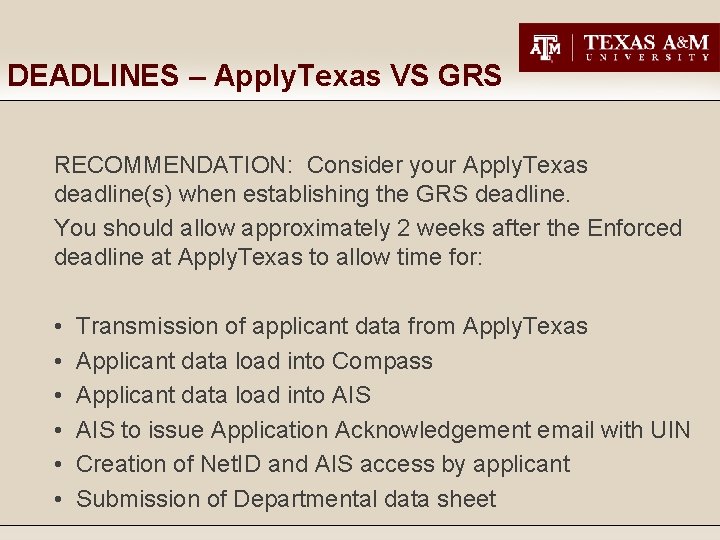 ATM | TEXAS A&M UNIVERSITY

DEADLINES – ApplyTexas VS GRS

RECOMMENDATION: Consider your ApplyTexas deadline(s) when establishing the GRS deadline.

You should allow approximately 2 weeks after the Enforced deadline at ApplyTexas to allow time for:

• Transmission of applicant data from ApplyTexas
• Applicant data load into Compass
• Applicant data load into AIS
• AIS to issue Application Acknowledgement email with UIN
• Creation of NetID and AIS access by applicant
• Submission of Departmental data sheet